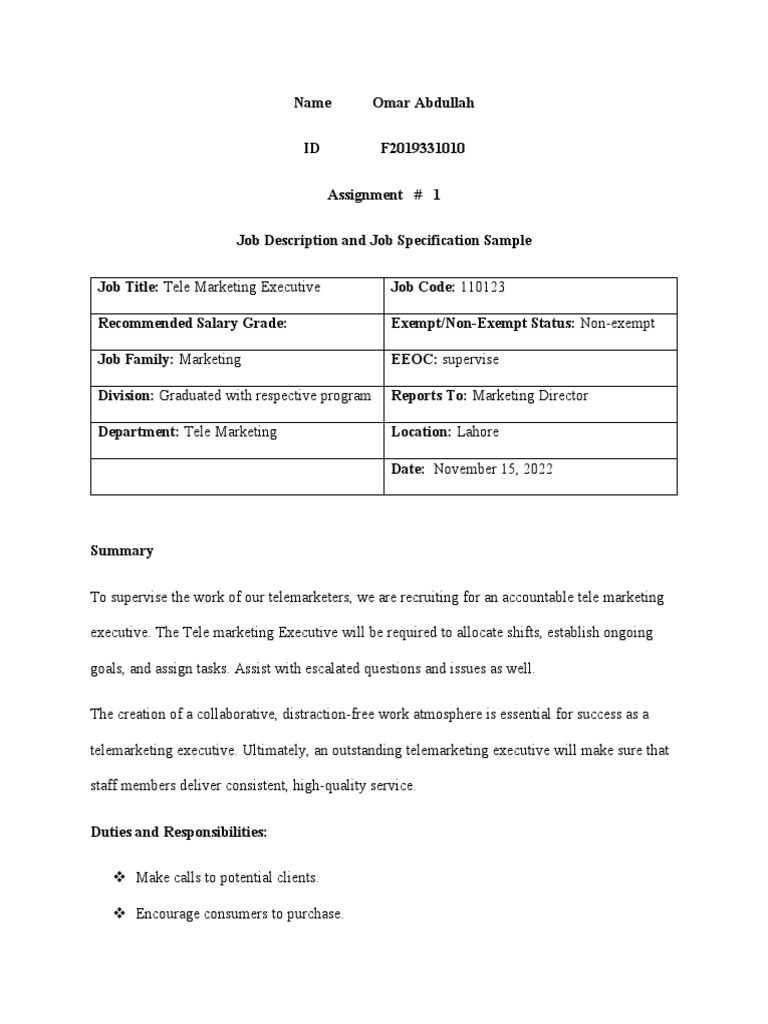 Name Omar Abdullah

ID F2019331010

Assignment # 1

Job Description and Job Specification Sample

| Job Title: Tele Marketing Executive | Job Code: 110123 |
|---|---|
| Recommended Salary Grade: | Exempt/Non-Exempt Status: Non-exempt |
| Job Family: Marketing | EEOC: supervise |
| Division: Graduated with respective program | Reports To: Marketing Director |
| Department: Tele Marketing | Location: Lahore |
| | Date: November 15, 2022 |

Summary

To supervise the work of our telemarketers, we are recruiting for an accountable tele marketing executive. The Tele marketing Executive will be required to allocate shifts, establish ongoing goals, and assign tasks. Assist with escalated questions and issues as well.

The creation of a collaborative, distraction-free work atmosphere is essential for success as a telemarketing executive. Ultimately, an outstanding telemarketing executive will make sure that staff members deliver consistent, high-quality service.

Duties and Responsibilities:

❖ Make calls to potential clients.

❖ Encourage consumers to purchase.